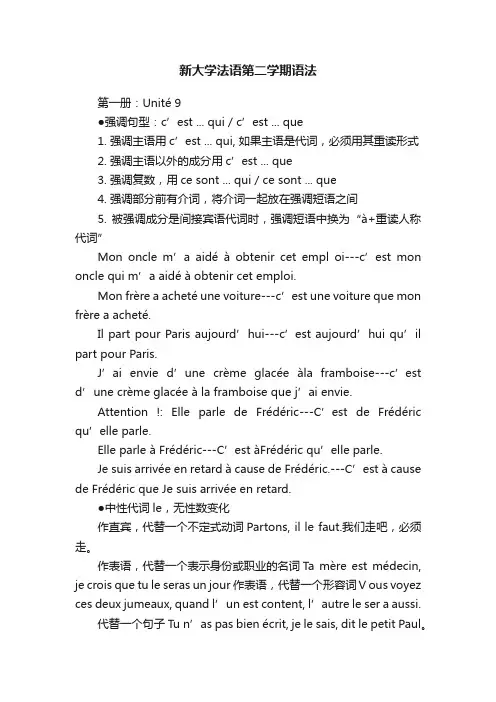 新大学法语第二学期语法

第一册：Unité 9

●强调句型：c’ est … qui / c’ est … que

1. 强调主语用 c’ est … qui, 如果主语是代词，必须用其重读形式

2. 强调主语以外的成分用 c’ est … que

3. 强调复数，用 ce sont … qui / ce sont … que

4. 强调部分前有介词，将介词一起放在强调短语之间

5. 被强调成分是间接宾语代词时，强调短语中换为“à+重读人称代词”

Mon oncle m’ a aidé à obtenir cet empl oi---c’ est mon oncle qui m’ a aidé à obtenir cet emploi.

Mon frère a acheté une voiture---c’ est une voiture que mon frère a acheté.

Il part pour Paris aujourd’ hui---c’ est aujourd’ hui qu’ il part pour Paris.

J’ ai envie d’ une crème glacée àla framboise---c’ est d’ une crème glacée à la framboise que j’ ai envie.

Attention !: Elle parle de Frédéric---C’ est de Frédéric qu’ elle parle.

Elle parle à Frédéric---C’ est àFrédéric qu’ elle parle.

Je suis arrivée en retard à cause de Frédéric.---C’ est à cause de Frédéric que Je suis arrivée en retard.

●中性代词 le，无性数变化

作直宾，代替一个不定式动词 Partons, il le faut.我们走吧，必须走。

作表语，代替一个表示身份或职业的名词 Ta mère est médecin, je crois que tu le seras un jour 作表语，代替一个形容词 V ous voyez ces deux jumeaux, quand l’ un est content, l’ autre le ser a aussi.

代替一个句子 Tu n’ as pas bien écrit, je le sais, dit le petit Paul。